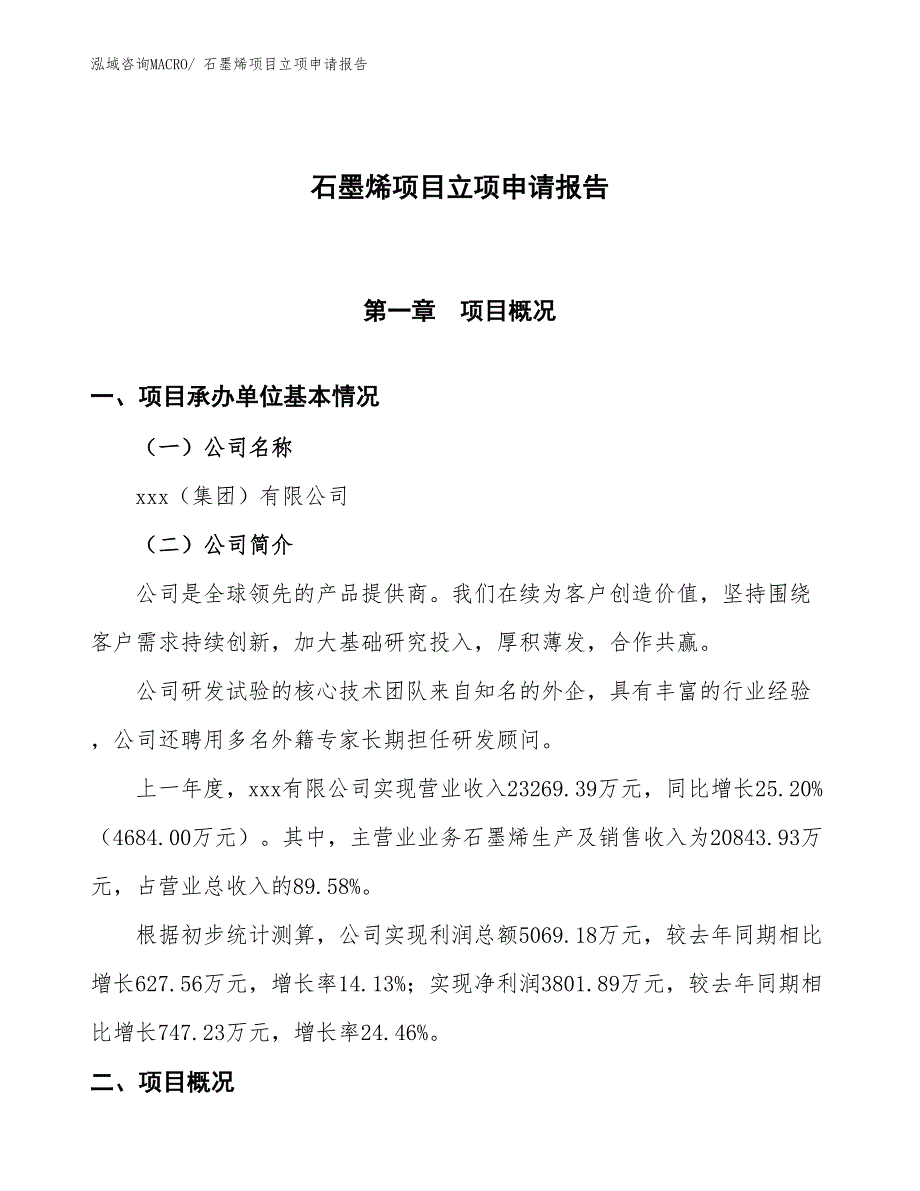 泓域咨询MACRO/ 石墨烯项目立项申请报告

石墨烯项目立项申请报告

第一章　项目概况

一、项目承办单位基本情况

（一）公司名称

xxx（集团）有限公司

（二）公司简介

公司是全球领先的产品提供商。我们在续为客户创造价值，坚持围绕客户需求持续创新，加大基础研究投入，厚积薄发，合作共赢。

公司研发试验的核心技术团队来自知名的外企，具有丰富的行业经验，公司还聘用多名外籍专家长期担任研发顾问。

上一年度，xxx有限公司实现营业收入23269.39万元，同比增长25.20%（4684.00万元）。其中，主营业业务石墨烯生产及销售收入为20843.93万元，占营业总收入的89.58%。

根据初步统计测算，公司实现利润总额5069.18万元，较去年同期相比增长627.56万元，增长率14.13%；实现净利润3801.89万元，较去年同期相比增长747.23万元，增长率24.46%。

二、项目概况